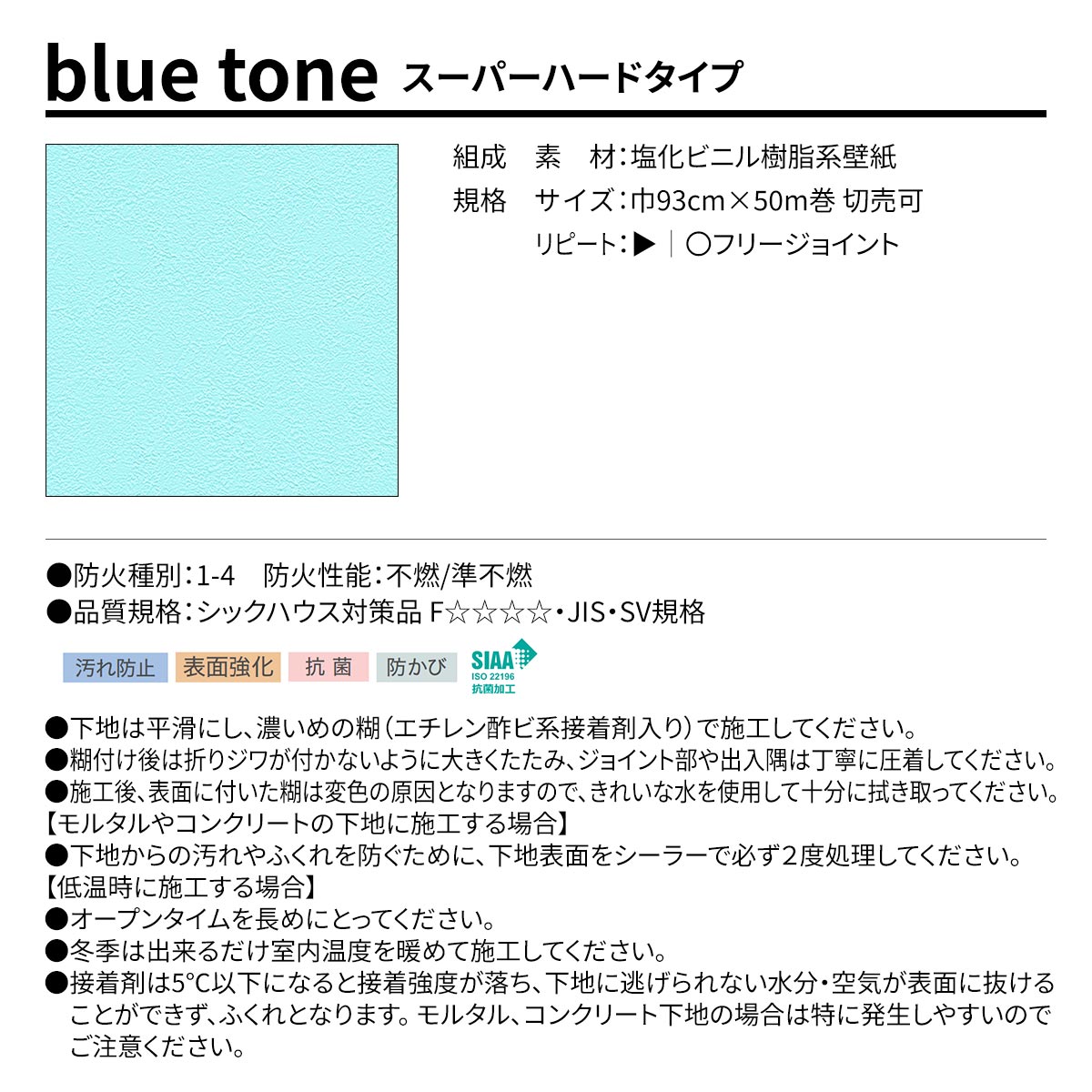 blue tone スーパーハードタイプ

組成　素　材：塩化ビニル樹脂系壁紙
規格　サイズ：巾93cm×50m巻 切売可
　　　リピート：▶｜○フリージョイント

●防火種別：1-4　防火性能：不燃/準不燃
●品質規格：シックハウス対策品 F☆☆☆☆・JIS・SV規格

汚れ防止　表面強化　抗 菌　防かび　SIAA ISO 22196 抗菌加工

●下地は平滑にし、濃いめの糊（エチレン酢ビ系接着剤入り）で施工してください。
●糊付け後は折りジワが付かないように大きくたたみ、ジョイント部や出入隅は丁寧に圧着してください。
●施工後、表面に付いた糊は変色の原因となりますので、きれいな水を使用して十分に拭き取ってください。
【モルタルやコンクリートの下地に施工する場合】
●下地からの汚れやふくれを防ぐために、下地表面をシーラーで必ず2度処理してください。
【低温時に施工する場合】
●オープンタイムを長めにとってください。
●冬季は出来るだけ室内温度を暖めて施工してください。
●接着剤は5°C以下になると接着強度が落ち、下地に逃げられない水分・空気が表面に抜けることができず、ふくれとなります。モルタル、コンクリート下地の場合は特に発生しやすいのでご注意ください。